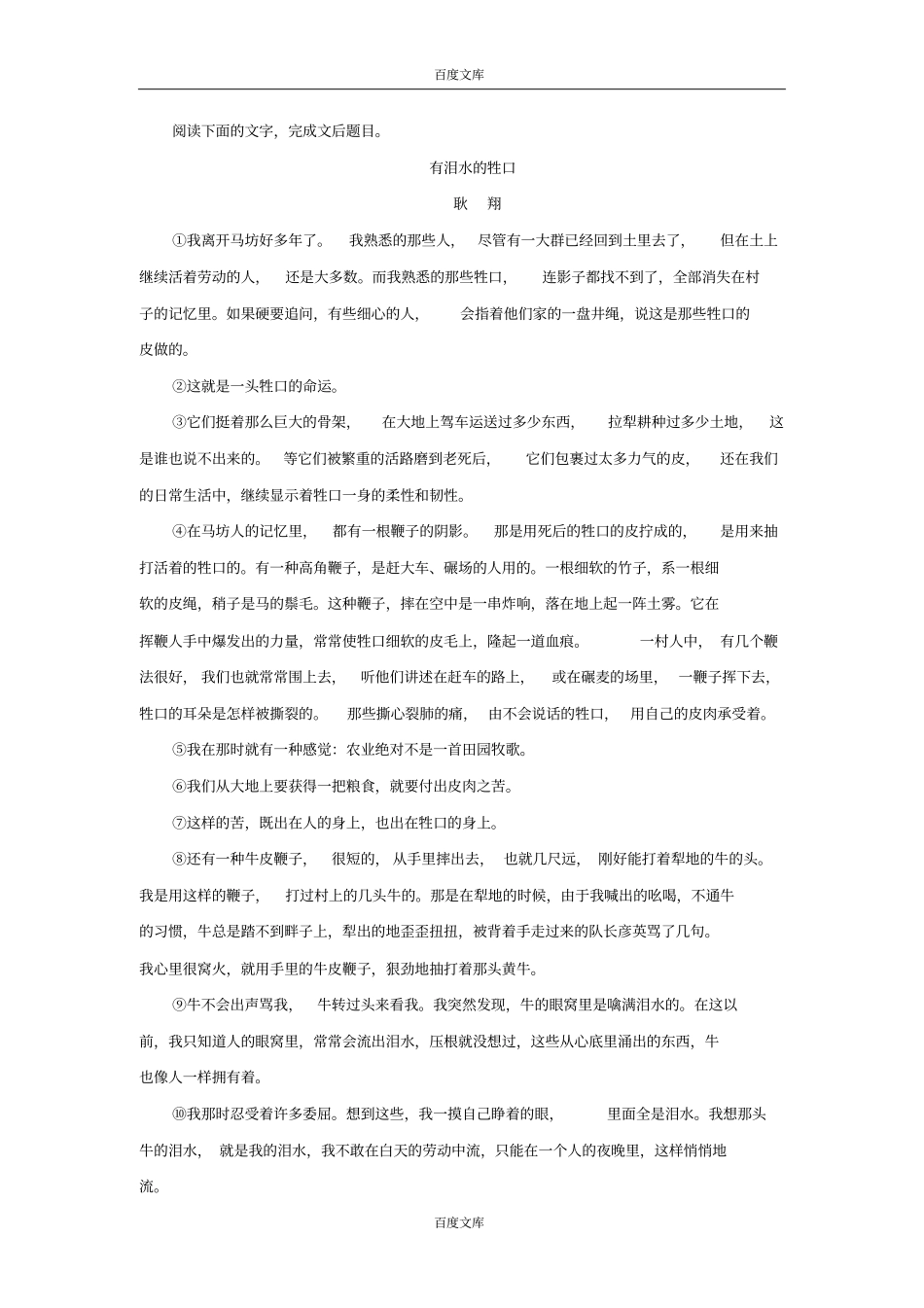 百度文库

阅读下面的文字，完成文后题目。

有泪水的牲口

耿　翔

①我离开马坊好多年了。　我熟悉的那些人，　尽管有一大群已经回到土里去了，　但在土上继续活着劳动的人，　还是大多数。而我熟悉的那些牲口，　连影子都找不到了，全部消失在村子的记忆里。如果硬要追问，有些细心的人，　会指着他们家的一盘井绳，说这是那些牲口的皮做的。

②这就是一头牲口的命运。

③它们挺着那么巨大的骨架，　在大地上驾车运送过多少东西，　拉犁耕种过多少土地，　这是谁也说不出来的。　等它们被繁重的活路磨到老死后，　它们包裹过太多力气的皮，　还在我们的日常生活中，继续显示着牲口一身的柔性和韧性。

④在马坊人的记忆里，　都有一根鞭子的阴影。　那是用死后的牲口的皮拧成的，　是用来抽打活着的牲口的。有一种高角鞭子，是赶大车、碾场的人用的。一根细软的竹子，系一根细软的皮绳，稍子是马的鬃毛。这种鞭子，摔在空中是一串炸响，落在地上起一阵土雾。它在挥鞭人手中爆发出的力量，常常使牲口细软的皮毛上，隆起一道血痕。　一村人中，　有几个鞭法很好，　我们也就常常围上去，　听他们讲述在赶车的路上，　或在碾麦的场里，　一鞭子挥下去，牲口的耳朵是怎样被撕裂的。　那些撕心裂肺的痛，　由不会说话的牲口，　用自己的皮肉承受着。

⑤我在那时就有一种感觉：农业绝对不是一首田园牧歌。

⑥我们从大地上要获得一把粮食，就要付出皮肉之苦。

⑦这样的苦，既出在人的身上，也出在牲口的身上。

⑧还有一种牛皮鞭子，　很短的，　从手里摔出去，　也就几尺远，　刚好能打着犁地的牛的头。我是用这样的鞭子，　打过村上的几头牛的。那是在犁地的时候，由于我喊出的吆喝，不通牛的习惯，牛总是踏不到畔子上，犁出的地歪歪扭扭，被背着手走过来的队长彦英骂了几句。我心里很窝火，就用手里的牛皮鞭子，狠劲地抽打着那头黄牛。

⑨牛不会出声骂我，　牛转过头来看我。我突然发现，牛的眼窝里是噙满泪水的。在这以前，我只知道人的眼窝里，常常会流出泪水，压根就没想过，这些从心底里涌出的东西，牛也像人一样拥有着。

⑩我那时忍受着许多委屈。想到这些，我一摸自己睁着的眼，　里面全是泪水。我想那头牛的泪水，　就是我的泪水，我不敢在白天的劳动中流，只能在一个人的夜晚里，这样悄悄地流。

百度文库